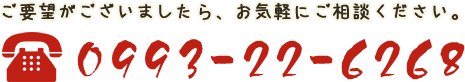 ご要望がございましたら、お気軽にご相談ください。

0993-22-6268